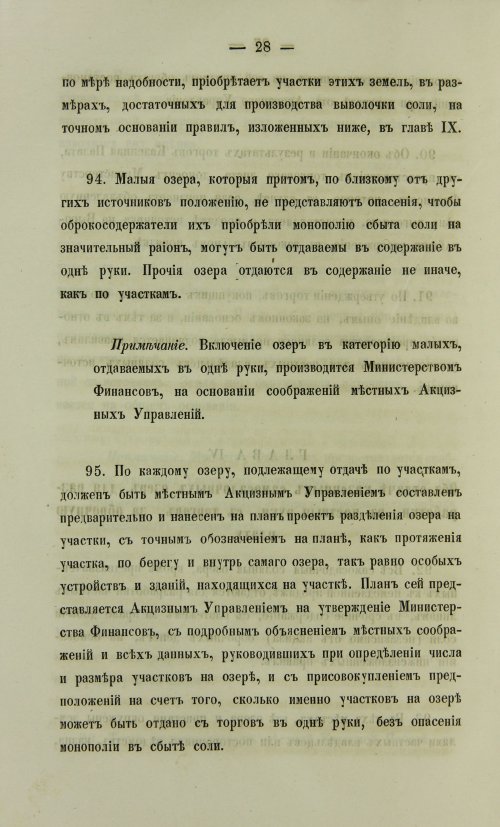 — 28 —

по мѣрѣ надобности, пріобрѣтаетъ участки этихъ земель, въ размѣрахъ, достаточныхъ для производства выволочки соли, на точномъ основаніи правилъ, изложенныхъ ниже, въ главѣ IX.

94. Малыя озера, которыя притомъ, по близкому отъ другихъ источниковъ положенію, не представляютъ опасенія, чтобы оброкосодержатели ихъ пріобрѣли монополію сбыта соли на значительный раіонъ, могутъ быть отдаваемы въ содержаніе въ однѣ руки. Прочія озера отдаются въ содержаніе не иначе, какъ по участкамъ.

Примѣчаніе. Включеніе озеръ въ категорію малыхъ, отдаваемыхъ въ однѣ руки, производится Министерствомъ Финансовъ, на основаніи соображеній мѣстныхъ Акцизныхъ Управленій.

95. По каждому озеру, подлежащему отдачѣ по участкамъ, долженъ быть мѣстнымъ Акцизнымъ Управленіемъ составленъ предварительно и нанесенъ на планъ проектъ раздѣленія озера на участки, съ точнымъ обозначеніемъ на планѣ, какъ протяженія участка, по берегу и внутрь самаго озера, такъ равно особыхъ устройствъ и зданій, находящихся на участкѣ. Планъ сей представляется Акцизнымъ Управленіемъ на утвержденіе Министерства Финансовъ, съ подробнымъ объясненіемъ мѣстныхъ соображеній и всѣхъ данныхъ, руководившихъ при опредѣленіи числа и размѣра участковъ на озерѣ, и съ присовокупленіемъ предположеній на счетъ того, сколько именно участковъ на озерѣ можетъ быть отдано съ торговъ въ однѣ руки, безъ опасенія монополіи въ сбытѣ соли.